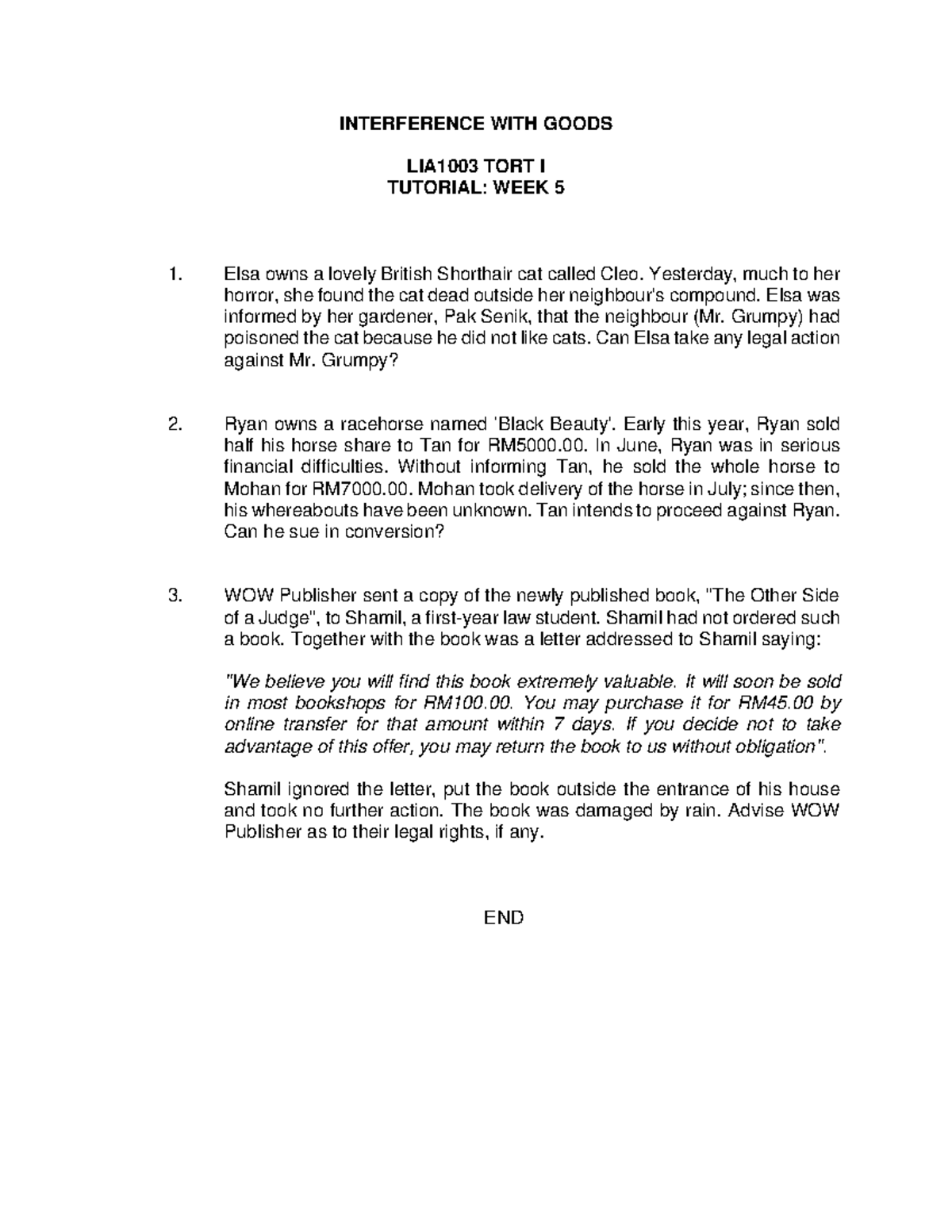 INTERFERENCE WITH GOODS

LIA1003 TORT I
TUTORIAL: WEEK 5

1. Elsa owns a lovely British Shorthair cat called Cleo. Yesterday, much to her horror, she found the cat dead outside her neighbour's compound. Elsa was informed by her gardener, Pak Senik, that the neighbour (Mr. Grumpy) had poisoned the cat because he did not like cats. Can Elsa take any legal action against Mr. Grumpy?

2. Ryan owns a racehorse named 'Black Beauty'. Early this year, Ryan sold half his horse share to Tan for RM5000.00. In June, Ryan was in serious financial difficulties. Without informing Tan, he sold the whole horse to Mohan for RM7000.00. Mohan took delivery of the horse in July; since then, his whereabouts have been unknown. Tan intends to proceed against Ryan. Can he sue in conversion?

3. WOW Publisher sent a copy of the newly published book, "The Other Side of a Judge", to Shamil, a first-year law student. Shamil had not ordered such a book. Together with the book was a letter addressed to Shamil saying:

"We believe you will find this book extremely valuable. It will soon be sold in most bookshops for RM100.00. You may purchase it for RM45.00 by online transfer for that amount within 7 days. If you decide not to take advantage of this offer, you may return the book to us without obligation".

Shamil ignored the letter, put the book outside the entrance of his house and took no further action. The book was damaged by rain. Advise WOW Publisher as to their legal rights, if any.

END